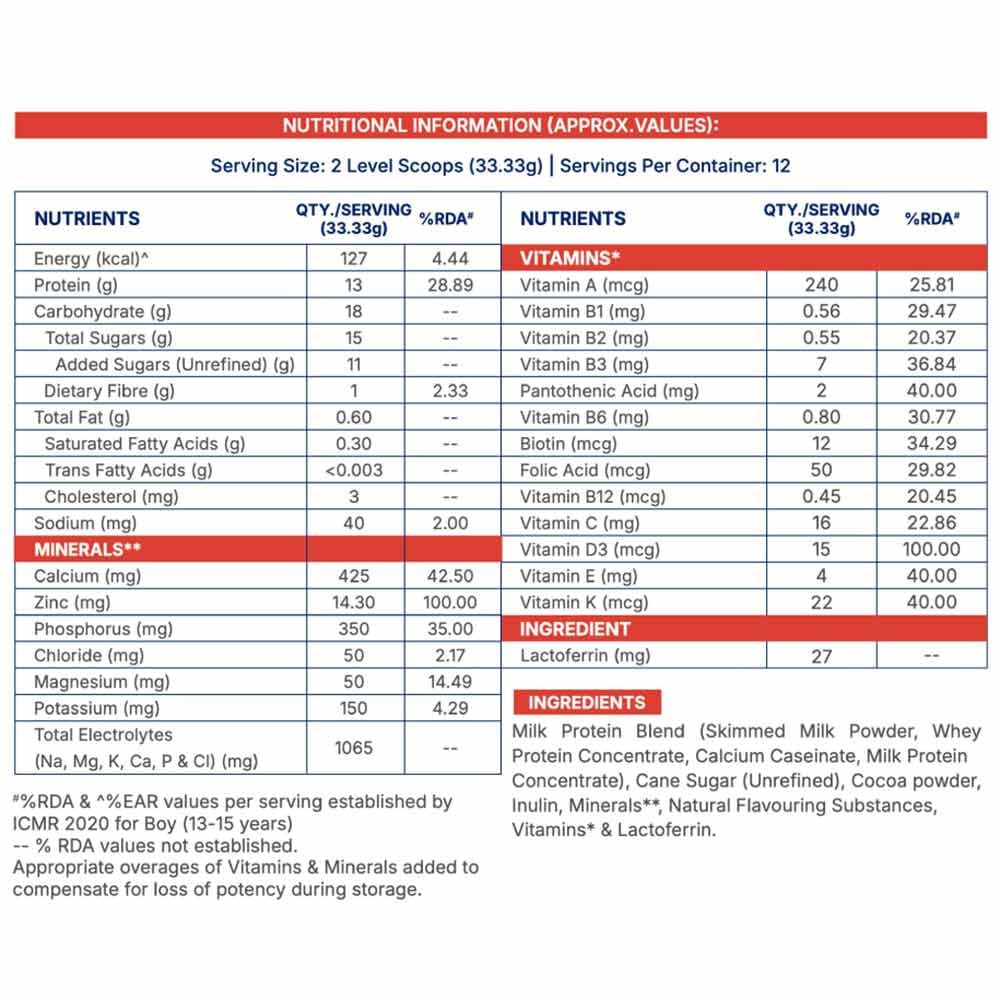 NUTRITIONAL INFORMATION (APPROX.VALUES):

Serving Size: 2 Level Scoops (33.33g) | Servings Per Container: 12

| NUTRIENTS | QTY./SERVING (33.33g) | %RDA# |
|---|---|---|
| Energy (kcal)^ | 127 | 4.44 |
| Protein (g) | 13 | 28.89 |
| Carbohydrate (g) | 18 | -- |
| Total Sugars (g) | 15 | -- |
| Added Sugars (Unrefined) (g) | 11 | -- |
| Dietary Fibre (g) | 1 | 2.33 |
| Total Fat (g) | 0.60 | -- |
| Saturated Fatty Acids (g) | 0.30 | -- |
| Trans Fatty Acids (g) | <0.003 | -- |
| Cholesterol (mg) | 3 | -- |
| Sodium (mg) | 40 | 2.00 |
| MINERALS** | | |
| Calcium (mg) | 425 | 42.50 |
| Zinc (mg) | 14.30 | 100.00 |
| Phosphorus (mg) | 350 | 35.00 |
| Chloride (mg) | 50 | 2.17 |
| Magnesium (mg) | 50 | 14.49 |
| Potassium (mg) | 150 | 4.29 |
| Total Electrolytes (Na, Mg, K, Ca, P & Cl) (mg) | 1065 | -- |

#%RDA & ^%EAR values per serving established by ICMR 2020 for Boy (13-15 years)
-- % RDA values not established.
Appropriate overages of Vitamins & Minerals added to compensate for loss of potency during storage.

| NUTRIENTS | QTY./SERVING (33.33g) | %RDA# |
|---|---|---|
| VITAMINS* | | |
| Vitamin A (mcg) | 240 | 25.81 |
| Vitamin B1 (mg) | 0.56 | 29.47 |
| Vitamin B2 (mg) | 0.55 | 20.37 |
| Vitamin B3 (mg) | 7 | 36.84 |
| Pantothenic Acid (mg) | 2 | 40.00 |
| Vitamin B6 (mg) | 0.80 | 30.77 |
| Biotin (mcg) | 12 | 34.29 |
| Folic Acid (mcg) | 50 | 29.82 |
| Vitamin B12 (mcg) | 0.45 | 20.45 |
| Vitamin C (mg) | 16 | 22.86 |
| Vitamin D3 (mcg) | 15 | 100.00 |
| Vitamin E (mg) | 4 | 40.00 |
| Vitamin K (mcg) | 22 | 40.00 |
| INGREDIENT | | |
| Lactoferrin (mg) | 27 | -- |

INGREDIENTS
Milk Protein Blend (Skimmed Milk Powder, Whey Protein Concentrate, Calcium Caseinate, Milk Protein Concentrate), Cane Sugar (Unrefined), Cocoa powder, Inulin, Minerals**, Natural Flavouring Substances, Vitamins* & Lactoferrin.